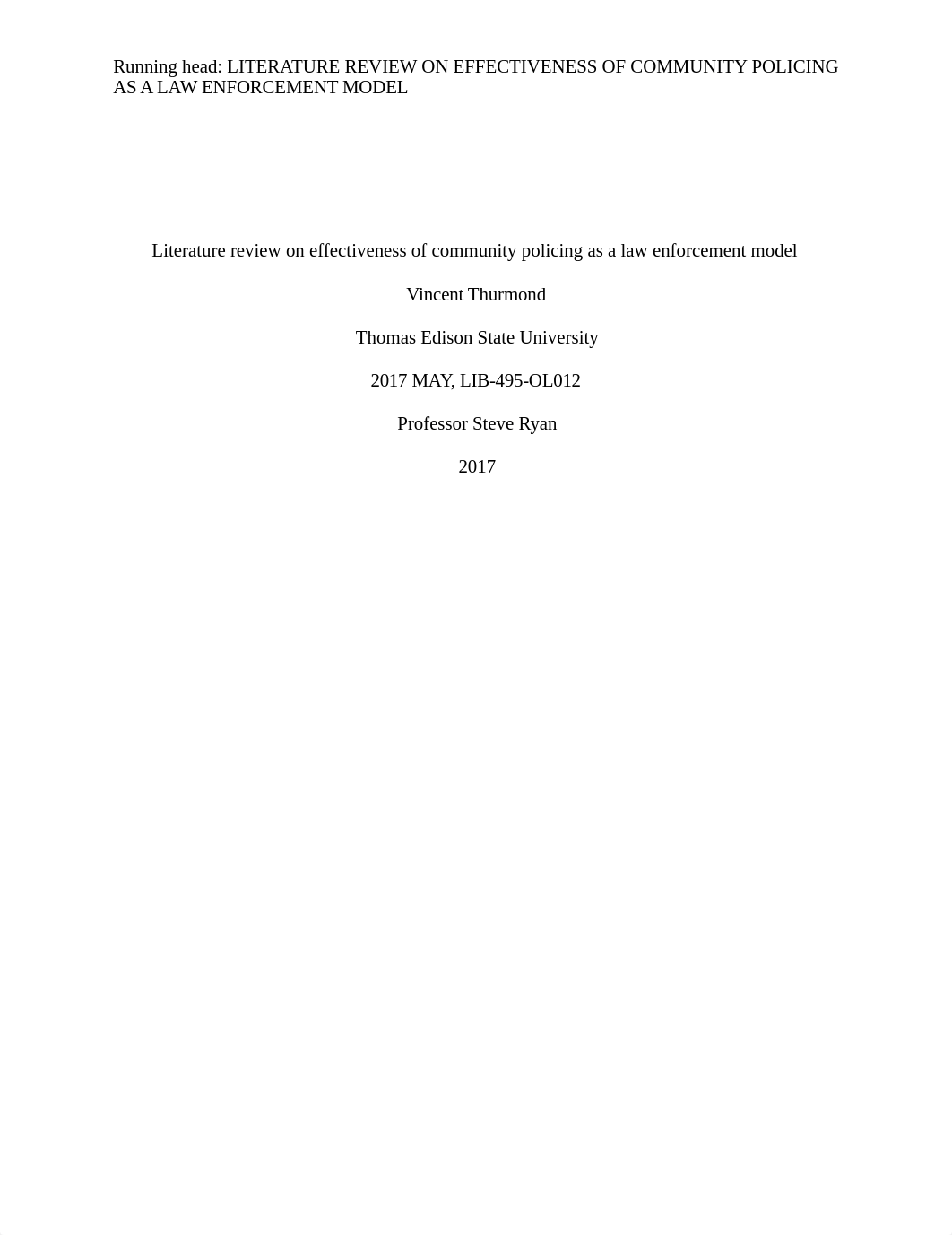 Running head: LITERATURE REVIEW ON EFFECTIVENESS OF COMMUNITY POLICING AS A LAW ENFORCEMENT MODEL

Literature review on effectiveness of community policing as a law enforcement model

Vincent Thurmond

Thomas Edison State University

2017 MAY, LIB-495-OL012

Professor Steve Ryan

2017